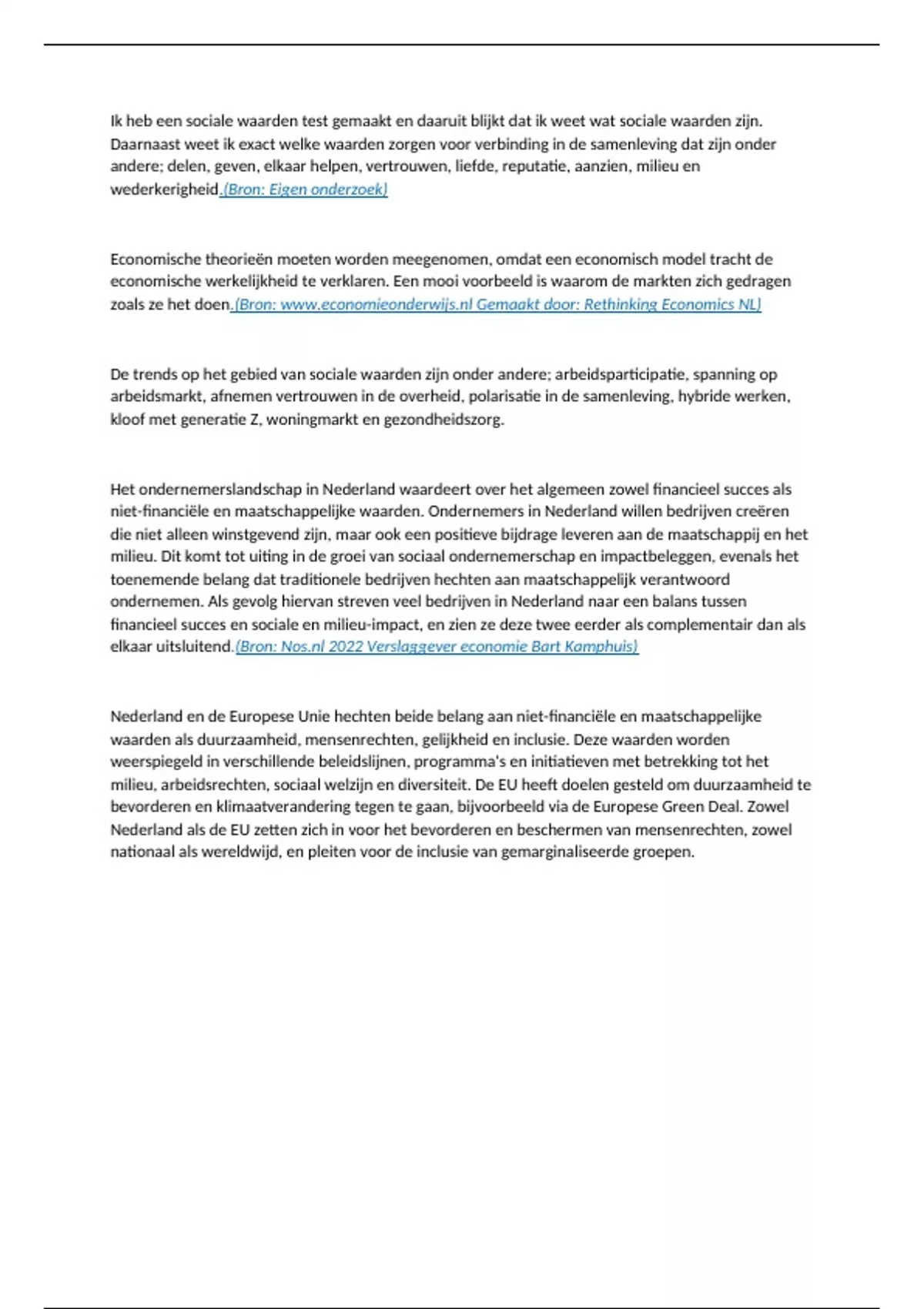 Ik heb een sociale waarden test gemaakt en daaruit blijkt dat ik weet wat sociale waarden zijn. Daarnaast weet ik exact welke waarden zorgen voor verbinding in de samenleving dat zijn onder andere; delen, geven, elkaar helpen, vertrouwen, liefde, reputatie, aanzien, milieu en wederkerigheid.(Bron: Eigen onderzoek)

Economische theorieën moeten worden meegenomen, omdat een economisch model tracht de economische werkelijkheid te verklaren. Een mooi voorbeeld is waarom de markten zich gedragen zoals ze het doen.(Bron: www.economieonderwijs.nl Gemaakt door: Rethinking Economics NL)

De trends op het gebied van sociale waarden zijn onder andere; arbeidsparticipatie, spanning op arbeidsmarkt, afnemen vertrouwen in de overheid, polarisatie in de samenleving, hybride werken, kloof met generatie Z, woningmarkt en gezondheidszorg.

Het ondernemerslandschap in Nederland waardeert over het algemeen zowel financieel succes als niet-financiële en maatschappelijke waarden. Ondernemers in Nederland willen bedrijven creëren die niet alleen winstgevend zijn, maar ook een positieve bijdrage leveren aan de maatschappij en het milieu. Dit komt tot uiting in de groei van sociaal ondernemerschap en impactbeleggen, evenals het toenemende belang dat traditionele bedrijven hechten aan maatschappelijk verantwoord ondernemen. Als gevolg hiervan streven veel bedrijven in Nederland naar een balans tussen financieel succes en sociale en milieu-impact, en zien ze deze twee eerder als complementair dan als elkaar uitsluitend.(Bron: Nos.nl 2022 Verslaggever economie Bart Kamphuis)

Nederland en de Europese Unie hechten beide belang aan niet-financiële en maatschappelijke waarden als duurzaamheid, mensenrechten, gelijkheid en inclusie. Deze waarden worden weerspiegeld in verschillende beleidslijnen, programma's en initiatieven met betrekking tot het milieu, arbeidsrechten, sociaal welzijn en diversiteit. De EU heeft doelen gesteld om duurzaamheid te bevorderen en klimaatverandering tegen te gaan, bijvoorbeeld via de Europese Green Deal. Zowel Nederland als de EU zetten zich in voor het bevorderen en beschermen van mensenrechten, zowel nationaal als wereldwijd, en pleiten voor de inclusie van gemarginaliseerde groepen.